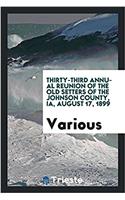 THIRTY-THIRD ANNUAL REUNION OF THE OLD SETTERS OF THE JOHNSON COUNTY, IA, AUGUST 17, 1899

Various

Trieste